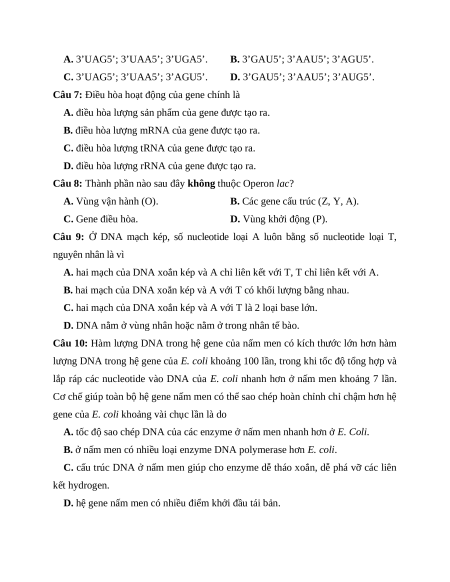 A. 3’UAG5’; 3’UAA5’; 3’UGA5’.
B. 3’GAU5’; 3’AAU5’; 3’AGU5’.
C. 3’UAG5’; 3’UAA5’; 3’AGU5’.
D. 3’GAU5’; 3’AAU5’; 3’AUG5’.

Câu 7: Điều hòa hoạt động của gene chính là
A. điều hòa lượng sản phẩm của gene được tạo ra.
B. điều hòa lượng mRNA của gene được tạo ra.
C. điều hòa lượng tRNA của gene được tạo ra.
D. điều hòa lượng rRNA của gene được tạo ra.

Câu 8: Thành phần nào sau đây không thuộc Operon lac?
A. Vùng vận hành (O).
B. Các gene cấu trúc (Z, Y, A).
C. Gene điều hòa.
D. Vùng khởi động (P).

Câu 9: Ở DNA mạch kép, số nucleotide loại A luôn bằng số nucleotide loại T, nguyên nhân là vì
A. hai mạch của DNA xoắn kép và A chỉ liên kết với T, T chỉ liên kết với A.
B. hai mạch của DNA xoắn kép và A với T có khối lượng bằng nhau.
C. hai mạch của DNA xoắn kép và A với T là 2 loại base lớn.
D. DNA nằm ở vùng nhân hoặc nằm ở trong nhân tế bào.

Câu 10: Hàm lượng DNA trong hệ gene của nấm men có kích thước lớn hơn hàm lượng DNA trong hệ gene của E. coli khoảng 100 lần, trong khi tốc độ tổng hợp và lắp ráp các nucleotide vào DNA của E. coli nhanh hơn ở nấm men khoảng 7 lần. Cơ chế giúp toàn bộ hệ gene nấm men có thể sao chép hoàn chỉnh chỉ chậm hơn hệ gene của E. coli khoảng vài chục lần là do
A. tốc độ sao chép DNA của các enzyme ở nấm men nhanh hơn ở E. Coli.
B. ở nấm men có nhiều loại enzyme DNA polymerase hơn E. coli.
C. cấu trúc DNA ở nấm men giúp cho enzyme dễ tháo xoắn, dễ phá vỡ các liên kết hydrogen.
D. hệ gene nấm men có nhiều điểm khởi đầu tái bản.